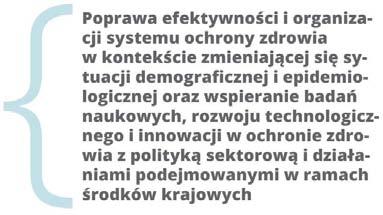 Poprawa efektywności i organizacji systemu ochrony zdrowia w kontekście zmieniającej się sytuacji demograficznej i epidemiologicznej oraz wspieranie badań naukowych, rozwoju technologicznego i innowacji w ochronie zdrowia z polityką sektorową i działaniami podejmowanymi w ramach środków krajowych